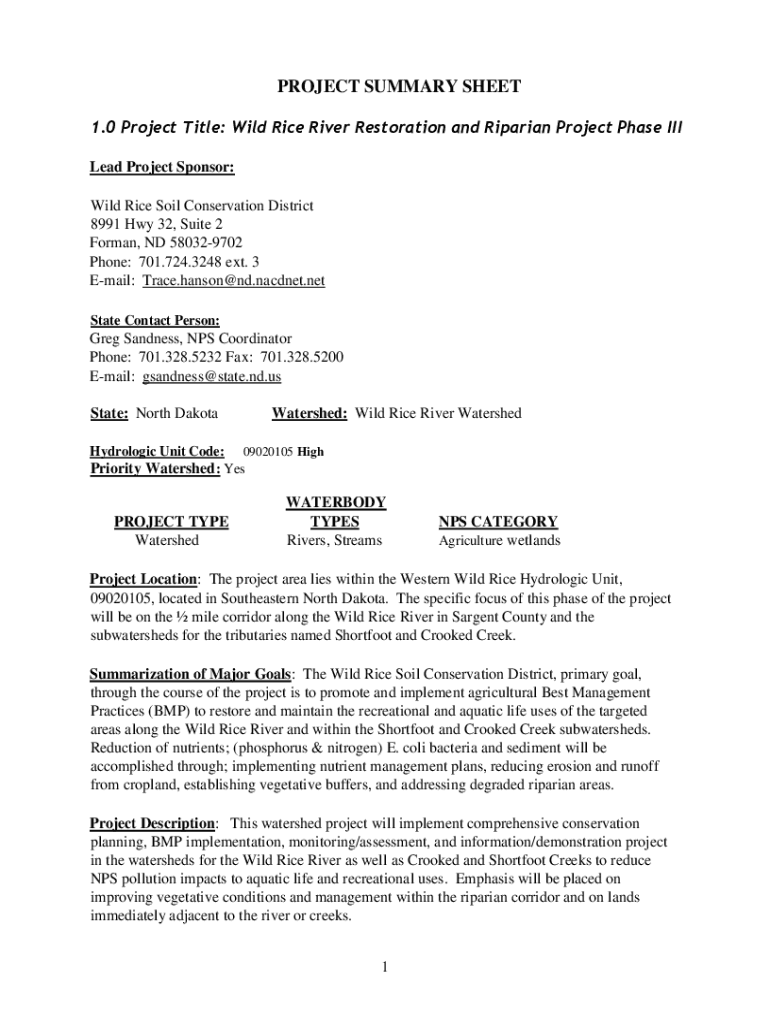 PROJECT SUMMARY SHEET

1.0 Project Title: Wild Rice River Restoration and Riparian Project Phase III

Lead Project Sponsor:

Wild Rice Soil Conservation District
8991 Hwy 32, Suite 2
Forman, ND 58032-9702
Phone: 701.724.3248 ext. 3
E-mail: Trace.hanson@nd.nacdnet.net

State Contact Person:
Greg Sandness, NPS Coordinator
Phone: 701.328.5232 Fax: 701.328.5200
E-mail: gsandness@state.nd.us

State: North Dakota Watershed: Wild Rice River Watershed

Hydrologic Unit Code: 09020105 High
Priority Watershed: Yes

| PROJECT TYPE | WATERBODY TYPES | NPS CATEGORY |
|---|---|---|
| Watershed | Rivers, Streams | Agriculture wetlands |

Project Location: The project area lies within the Western Wild Rice Hydrologic Unit, 09020105, located in Southeastern North Dakota. The specific focus of this phase of the project will be on the ½ mile corridor along the Wild Rice River in Sargent County and the subwatersheds for the tributaries named Shortfoot and Crooked Creek.

Summarization of Major Goals: The Wild Rice Soil Conservation District, primary goal, through the course of the project is to promote and implement agricultural Best Management Practices (BMP) to restore and maintain the recreational and aquatic life uses of the targeted areas along the Wild Rice River and within the Shortfoot and Crooked Creek subwatersheds. Reduction of nutrients; (phosphorus & nitrogen) E. coli bacteria and sediment will be accomplished through; implementing nutrient management plans, reducing erosion and runoff from cropland, establishing vegetative buffers, and addressing degraded riparian areas.

Project Description: This watershed project will implement comprehensive conservation planning, BMP implementation, monitoring/assessment, and information/demonstration project in the watersheds for the Wild Rice River as well as Crooked and Shortfoot Creeks to reduce NPS pollution impacts to aquatic life and recreational uses. Emphasis will be placed on improving vegetative conditions and management within the riparian corridor and on lands immediately adjacent to the river or creeks.

1